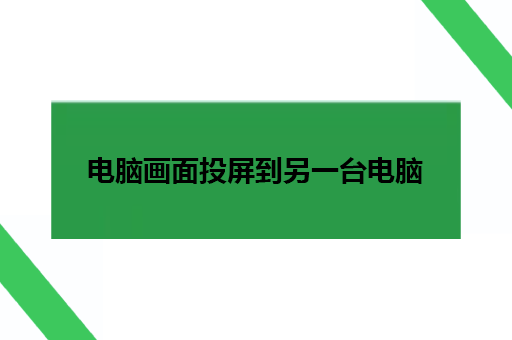 电脑画面投屏到另一台电脑